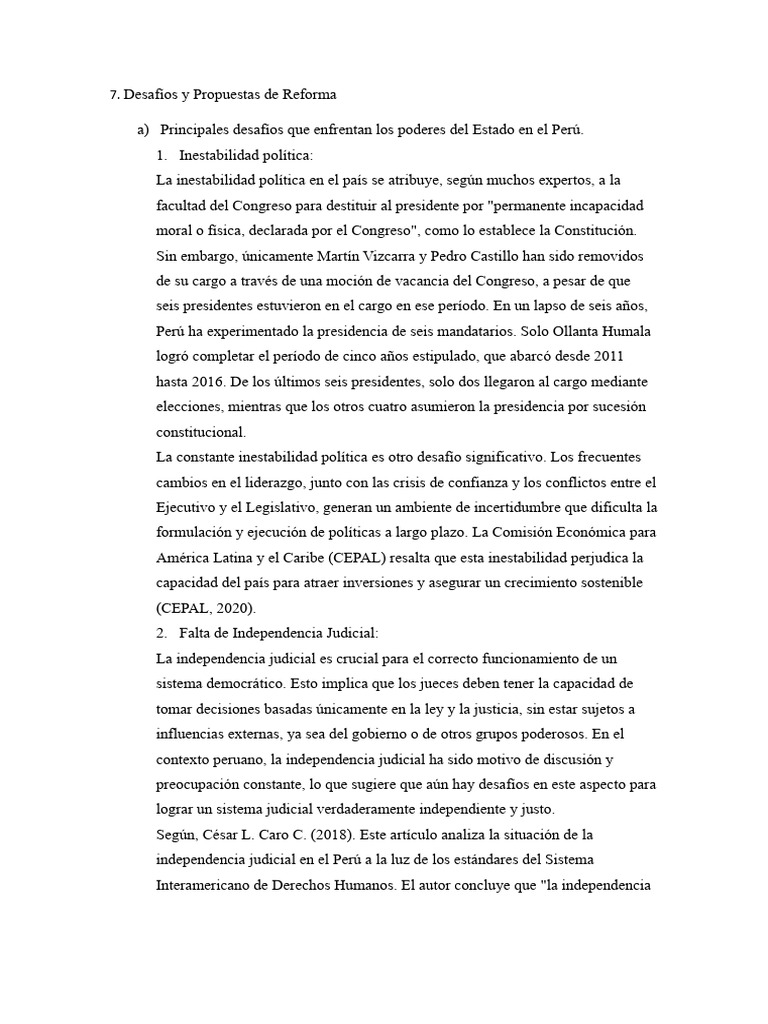 7. Desafíos y Propuestas de Reforma

a) Principales desafíos que enfrentan los poderes del Estado en el Perú.

1. Inestabilidad política:

La inestabilidad política en el país se atribuye, según muchos expertos, a la facultad del Congreso para destituir al presidente por "permanente incapacidad moral o física, declarada por el Congreso", como lo establece la Constitución. Sin embargo, únicamente Martín Vizcarra y Pedro Castillo han sido removidos de su cargo a través de una moción de vacancia del Congreso, a pesar de que seis presidentes estuvieron en el cargo en ese período. En un lapso de seis años, Perú ha experimentado la presidencia de seis mandatarios. Solo Ollanta Humala logró completar el período de cinco años estipulado, que abarcó desde 2011 hasta 2016. De los últimos seis presidentes, solo dos llegaron al cargo mediante elecciones, mientras que los otros cuatro asumieron la presidencia por sucesión constitucional.

La constante inestabilidad política es otro desafío significativo. Los frecuentes cambios en el liderazgo, junto con las crisis de confianza y los conflictos entre el Ejecutivo y el Legislativo, generan un ambiente de incertidumbre que dificulta la formulación y ejecución de políticas a largo plazo. La Comisión Económica para América Latina y el Caribe (CEPAL) resalta que esta inestabilidad perjudica la capacidad del país para atraer inversiones y asegurar un crecimiento sostenible (CEPAL, 2020).

2. Falta de Independencia Judicial:

La independencia judicial es crucial para el correcto funcionamiento de un sistema democrático. Esto implica que los jueces deben tener la capacidad de tomar decisiones basadas únicamente en la ley y la justicia, sin estar sujetos a influencias externas, ya sea del gobierno o de otros grupos poderosos. En el contexto peruano, la independencia judicial ha sido motivo de discusión y preocupación constante, lo que sugiere que aún hay desafíos en este aspecto para lograr un sistema judicial verdaderamente independiente y justo.

Según, César L. Caro C. (2018). Este artículo analiza la situación de la independencia judicial en el Perú a la luz de los estándares del Sistema Interamericano de Derechos Humanos. El autor concluye que "la independencia